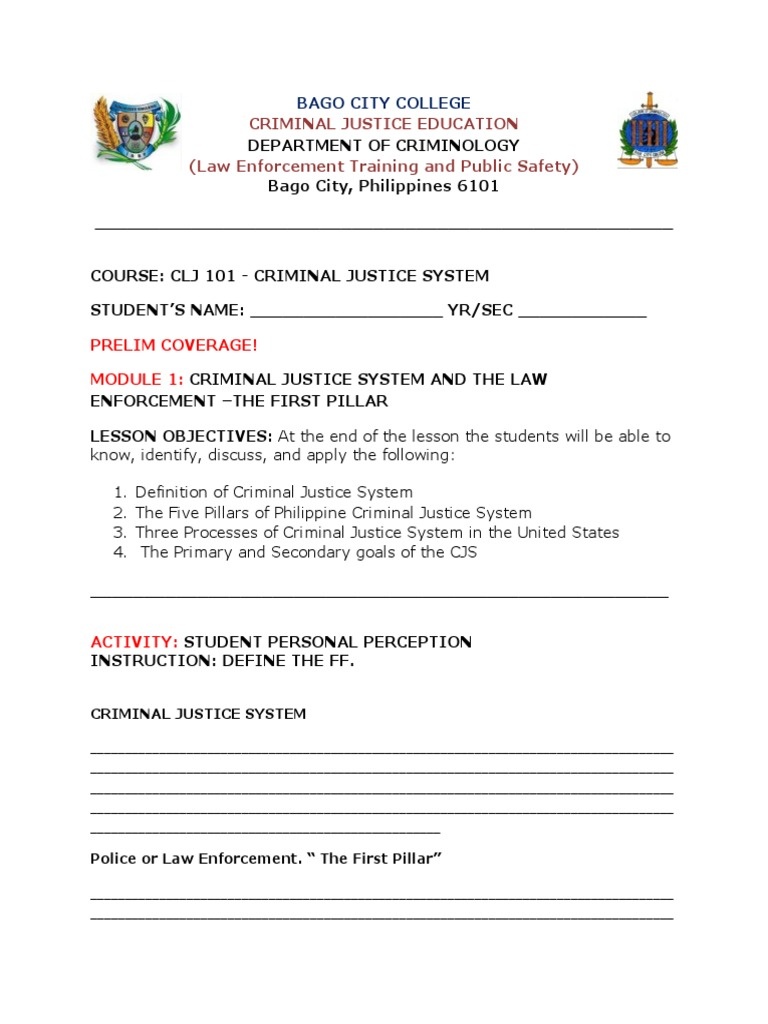 BAGO CITY COLLEGE
CRIMINAL JUSTICE EDUCATION
DEPARTMENT OF CRIMINOLOGY
(Law Enforcement Training and Public Safety)
Bago City, Philippines 6101

____

COURSE: CLJ 101 - CRIMINAL JUSTICE SYSTEM

STUDENT'S NAME: ____ YR/SEC ____

PRELIM COVERAGE!

MODULE 1: CRIMINAL JUSTICE SYSTEM AND THE LAW ENFORCEMENT –THE FIRST PILLAR

LESSON OBJECTIVES: At the end of the lesson the students will be able to know, identify, discuss, and apply the following:

1. Definition of Criminal Justice System
2. The Five Pillars of Philippine Criminal Justice System
3. Three Processes of Criminal Justice System in the United States
4. The Primary and Secondary goals of the CJS

____

ACTIVITY: STUDENT PERSONAL PERCEPTION
INSTRUCTION: DEFINE THE FF.

CRIMINAL JUSTICE SYSTEM

____
____
____
____
____

Police or Law Enforcement. " The First Pillar"

____
____